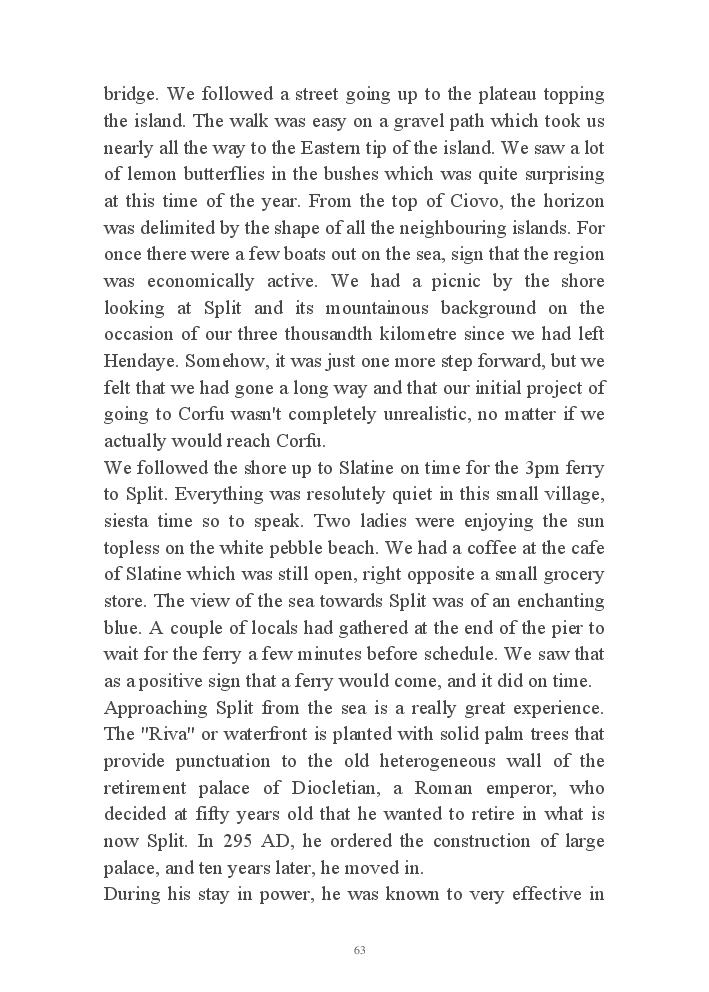 bridge. We followed a street going up to the plateau topping the island. The walk was easy on a gravel path which took us nearly all the way to the Eastern tip of the island. We saw a lot of lemon butterflies in the bushes which was quite surprising at this time of the year. From the top of Ciovo, the horizon was delimited by the shape of all the neighbouring islands. For once there were a few boats out on the sea, sign that the region was economically active. We had a picnic by the shore looking at Split and its mountainous background on the occasion of our three thousandth kilometre since we had left Hendaye. Somehow, it was just one more step forward, but we felt that we had gone a long way and that our initial project of going to Corfu wasn't completely unrealistic, no matter if we actually would reach Corfu.
We followed the shore up to Slatine on time for the 3pm ferry to Split. Everything was resolutely quiet in this small village, siesta time so to speak. Two ladies were enjoying the sun topless on the white pebble beach. We had a coffee at the cafe of Slatine which was still open, right opposite a small grocery store. The view of the sea towards Split was of an enchanting blue. A couple of locals had gathered at the end of the pier to wait for the ferry a few minutes before schedule. We saw that as a positive sign that a ferry would come, and it did on time.
Approaching Split from the sea is a really great experience. The "Riva" or waterfront is planted with solid palm trees that provide punctuation to the old heterogeneous wall of the retirement palace of Diocletian, a Roman emperor, who decided at fifty years old that he wanted to retire in what is now Split. In 295 AD, he ordered the construction of large palace, and ten years later, he moved in.
During his stay in power, he was known to very effective in

63